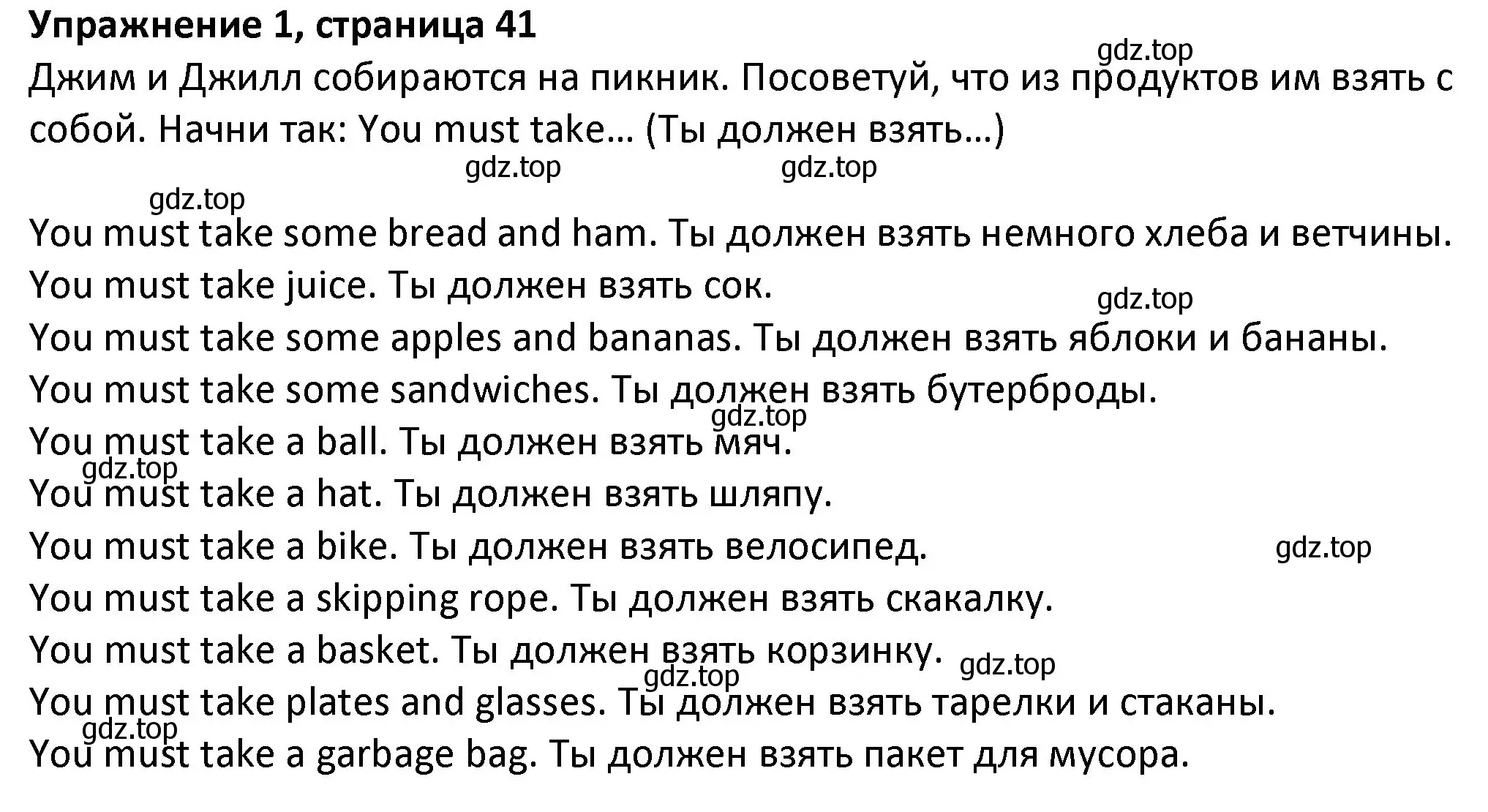 Упражнение 1, страница 41

gdz.top

Джим и Джилл собираются на пикник. Посоветуй, что из продуктов им взять с собой. Начни так: You must take… (Ты должен взять…)

gdz.top gdz.top

gdz.top

You must take some bread and ham. Ты должен взять немного хлеба и ветчины.
You must take juice. Ты должен взять сок.
gdz.top
You must take some apples and bananas. Ты должен взять яблоки и бананы.
You must take some sandwiches. Ты должен взять бутерброды.
gdz.top
You must take a ball. Ты должен взять мяч.
gdz.top
You must take a hat. Ты должен взять шляпу.
You must take a bike. Ты должен взять велосипед. gdz.top
You must take a skipping rope. Ты должен взять скакалку.
You must take a basket. Ты должен взять корзинку. gdz.top
gdz.top
You must take plates and glasses. Ты должен взять тарелки и стаканы.
gdz.top
You must take a garbage bag. Ты должен взять пакет для мусора.